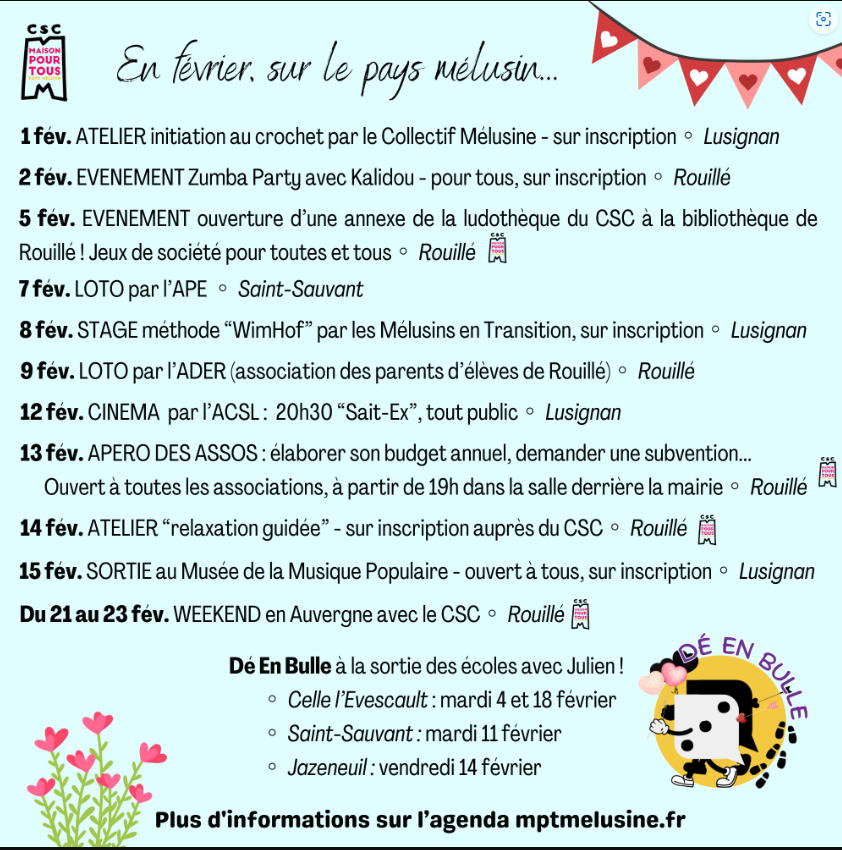 CSC
MAISON POUR TOUS
PAYS MÉLUSIN

En février, sur le pays mélusin...

1 fév. ATELIER initiation au crochet par le Collectif Mélusine - sur inscription ◦ Lusignan

2 fév. EVENEMENT Zumba Party avec Kalidou - pour tous, sur inscription ◦ Rouillé

5 fév. EVENEMENT ouverture d'une annexe de la ludothèque du CSC à la bibliothèque de Rouillé ! Jeux de société pour toutes et tous ◦ Rouillé

7 fév. LOTO par l'APE ◦ Saint-Sauvant

8 fév. STAGE méthode "WimHof" par les Mélusins en Transition, sur inscription ◦ Lusignan

9 fév. LOTO par l'ADER (association des parents d'élèves de Rouillé) ◦ Rouillé

12 fév. CINEMA par l'ACSL : 20h30 "Sait-Ex", tout public ◦ Lusignan

13 fév. APERO DES ASSOS : élaborer son budget annuel, demander une subvention... Ouvert à toutes les associations, à partir de 19h dans la salle derrière la mairie ◦ Rouillé

14 fév. ATELIER "relaxation guidée" - sur inscription auprès du CSC ◦ Rouillé

15 fév. SORTIE au Musée de la Musique Populaire - ouvert à tous, sur inscription ◦ Lusignan

Du 21 au 23 fév. WEEKEND en Auvergne avec le CSC ◦ Rouillé

Dé En Bulle à la sortie des écoles avec Julien !
◦ Celle l'Evescault : mardi 4 et 18 février
◦ Saint-Sauvant : mardi 11 février
◦ Jazeneuil : vendredi 14 février

DÉ EN BULLE

Plus d'informations sur l'agenda mptmelusine.fr